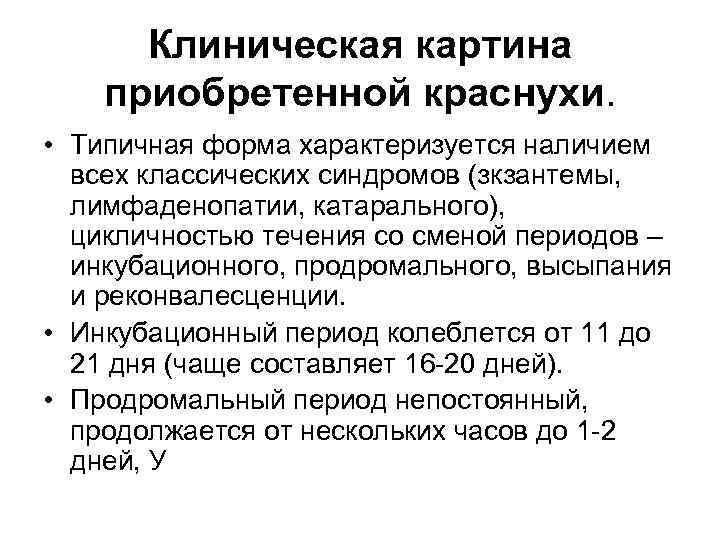 Клиническая картина приобретенной краснухи.

• Типичная форма характеризуется наличием всех классических синдромов (зкзантемы, лимфаденопатии, катарального), цикличностью течения со сменой периодов – инкубационного, продромального, высыпания и реконвалесценции.

• Инкубационный период колеблется от 11 до 21 дня (чаще составляет 16-20 дней).

• Продромальный период непостоянный, продолжается от нескольких часов до 1-2 дней, У